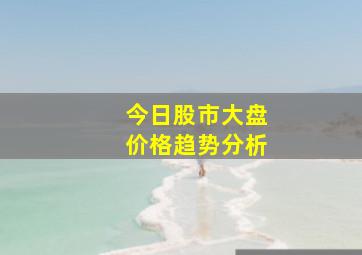 今日股市大盘
价格趋势分析